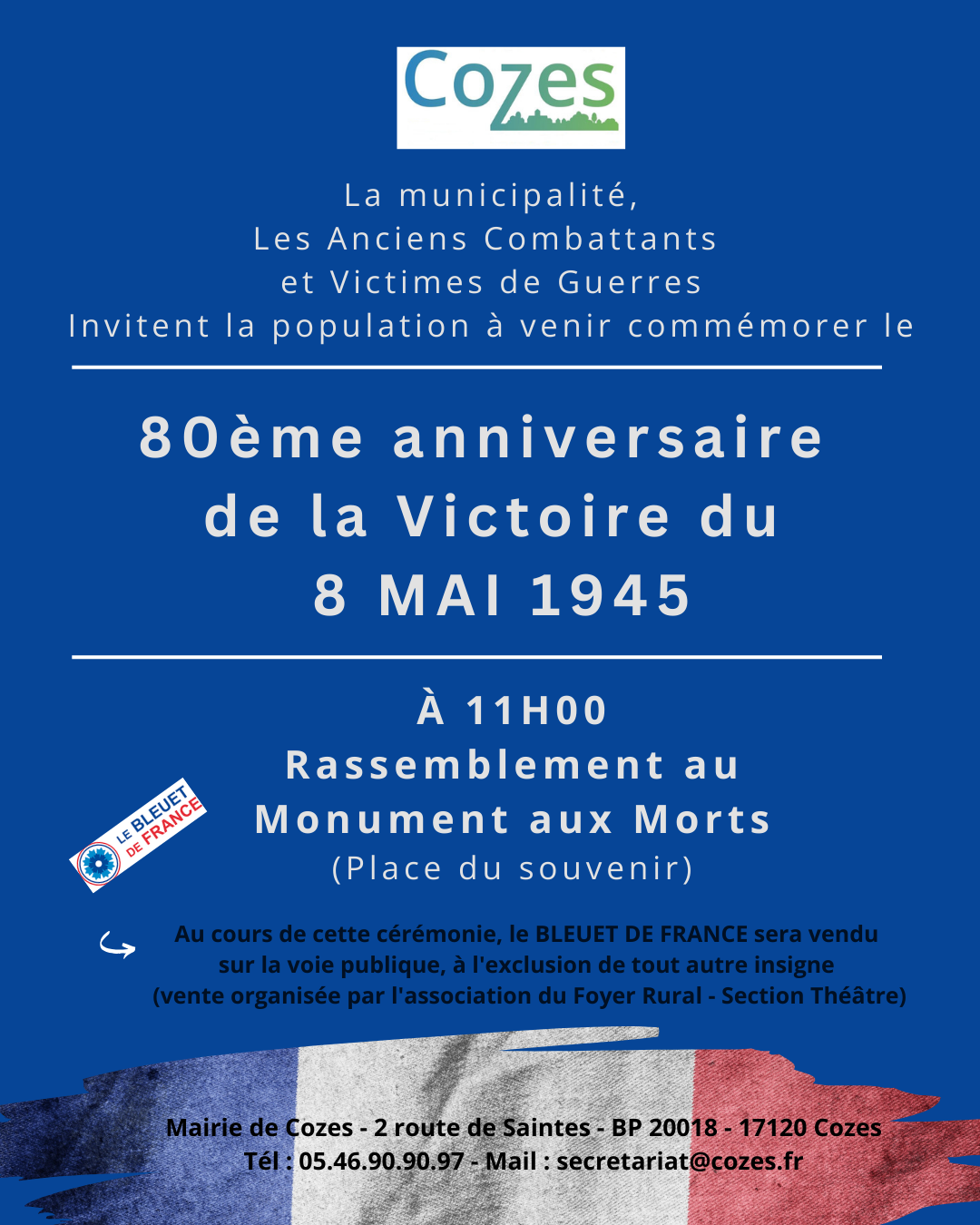 Cozes

La municipalité,
Les Anciens Combattants
et Victimes de Guerres
Invitent la population à venir commémorer le

80ème anniversaire
de la Victoire du
8 MAI 1945

À 11H00
Rassemblement au
Monument aux Morts
(Place du souvenir)

LE BLEUET DE FRANCE

Au cours de cette cérémonie, le BLEUET DE FRANCE sera vendu sur la voie publique, à l'exclusion de tout autre insigne (vente organisée par l'association du Foyer Rural - Section Théâtre)

Mairie de Cozes - 2 route de Saintes - BP 20018 - 17120 Cozes
Tél : 05.46.90.90.97 - Mail : secretariat@cozes.fr